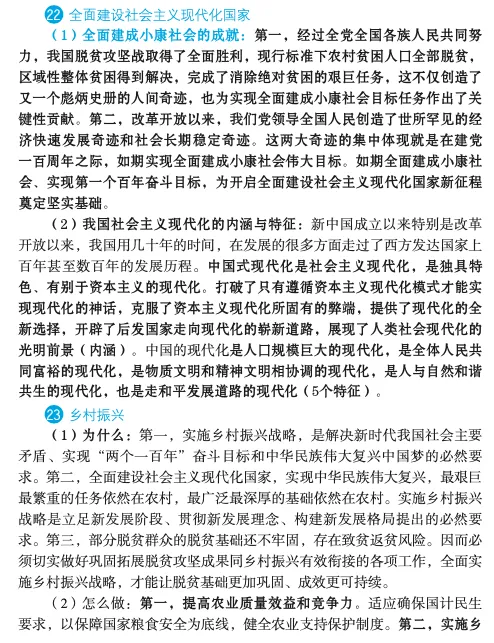 22 全面建设社会主义现代化国家

（1）全面建成小康社会的成就：第一，经过全党全国各族人民共同努力，我国脱贫攻坚战取得了全面胜利，现行标准下农村贫困人口全部脱贫，区域性整体贫困得到解决，完成了消除绝对贫困的艰巨任务，这不仅创造了又一个彪炳史册的人间奇迹，也为实现全面建成小康社会目标任务作出了关键性贡献。第二，改革开放以来，我们党领导全国人民创造了世所罕见的经济快速发展奇迹和社会长期稳定奇迹。这两大奇迹的集中体现就是在建党一百周年之际，如期实现全面建成小康社会伟大目标。如期全面建成小康社会、实现第一个百年奋斗目标，为开启全面建设社会主义现代化国家新征程奠定坚实基础。

（2）我国社会主义现代化的内涵与特征：新中国成立以来特别是改革开放以来，我国用几十年的时间，在发展的很多方面走过了西方发达国家上百年甚至数百年的发展历程。中国式现代化是社会主义现代化，是独具特色、有别于资本主义的现代化。打破了只有遵循资本主义现代化模式才能实现现代化的神话，克服了资本主义现代化所固有的弊端，提供了现代化的全新选择，开辟了后发国家走向现代化的崭新道路，展现了人类社会现代化的光明前景（内涵）。中国的现代化是人口规模巨大的现代化，是全体人民共同富裕的现代化，是物质文明和精神文明相协调的现代化，是人与自然和谐共生的现代化，也是走和平发展道路的现代化（5个特征）。

23 乡村振兴

（1）为什么：第一，实施乡村振兴战略，是解决新时代我国社会主要矛盾、实现“两个一百年”奋斗目标和中华民族伟大复兴中国梦的必然要求。第二，全面建设社会主义现代化国家，实现中华民族伟大复兴，最艰巨最繁重的任务依然在农村，最广泛最深厚的基础依然在农村。实施乡村振兴战略是立足新发展阶段、贯彻新发展理念、构建新发展格局提出的必然要求。第三，部分脱贫群众的脱贫基础还不牢固，存在致贫返贫风险。因而必须切实做好巩固拓展脱贫攻坚成果同乡村振兴有效衔接的各项工作，全面实施乡村振兴战略，才能让脱贫基础更加巩固、成效更可持续。

（2）怎么做：第一，提高农业质量效益和竞争力。适应确保国计民生要求，以保障国家粮食安全为底线，健全农业支持保护制度。第二，实施乡